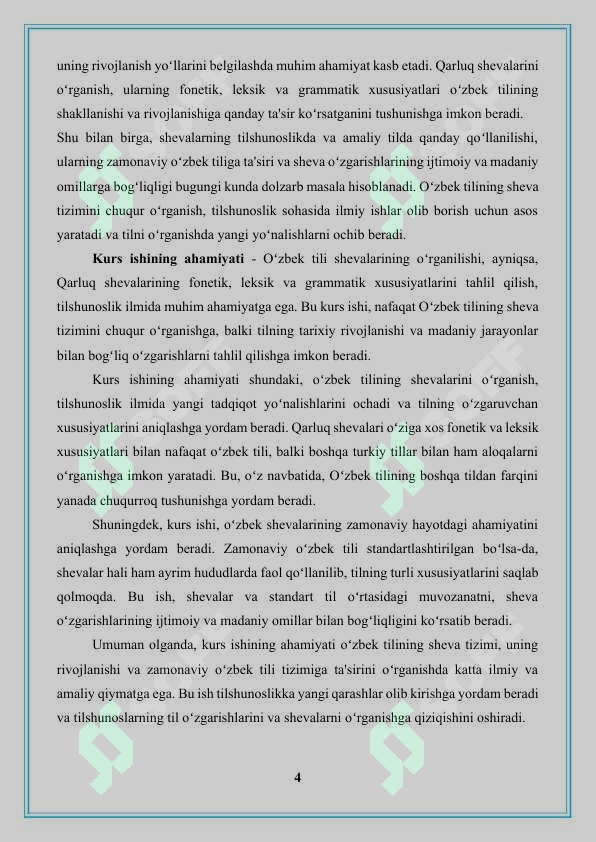 uning rivojlanish yo'llarini belgilashda muhim ahamiyat kasb etadi. Qarluq shevalarini o'rganish, ularning fonetik, leksik va grammatik xususiyatlari o'zbek tilining shakllanishi va rivojlanishiga qanday ta'sir ko'rsatganini tushunishga imkon beradi.

Shu bilan birga, shevalarning tilshunoslikda va amaliy tilda qanday qo'llanilishi, ularning zamonaviy o'zbek tiliga ta'siri va sheva o'zgarishlarining ijtimoiy va madaniy omillarga bog'liqligi bugungi kunda dolzarb masala hisoblanadi. O'zbek tilining sheva tizimini chuqur o'rganish, tilshunoslik sohasida ilmiy ishlar olib borish uchun asos yaratadi va tilni o'rganishda yangi yo'nalishlarni ochib beradi.

Kurs ishining ahamiyati - O'zbek tili shevalarining o'rganilishi, ayniqsa, Qarluq shevalarining fonetik, leksik va grammatik xususiyatlarini tahlil qilish, tilshunoslik ilmida muhim ahamiyatga ega. Bu kurs ishi, nafaqat O'zbek tilining sheva tizimini chuqur o'rganishga, balki tilning tarixiy rivojlanishi va madaniy jarayonlar bilan bog'liq o'zgarishlarni tahlil qilishga imkon beradi.

Kurs ishining ahamiyati shundaki, o'zbek tilining shevalarini o'rganish, tilshunoslik ilmida yangi tadqiqot yo'nalishlarini ochadi va tilning o'zgaruvchan xususiyatlarini aniqlashga yordam beradi. Qarluq shevalari o'ziga xos fonetik va leksik xususiyatlari bilan nafaqat o'zbek tili, balki boshqa turkiy tillar bilan ham aloqalarni o'rganishga imkon yaratadi. Bu, o'z navbatida, O'zbek tilining boshqa tildan farqini yanada chuqurroq tushunishga yordam beradi.

Shuningdek, kurs ishi, o'zbek shevalarining zamonaviy hayotdagi ahamiyatini aniqlashga yordam beradi. Zamonaviy o'zbek tili standartlashtirilgan bo'lsa-da, shevalar hali ham ayrim hududlarda faol qo'llanilib, tilning turli xususiyatlarini saqlab qolmoqda. Bu ish, shevalar va standart til o'rtasidagi muvozanatni, sheva o'zgarishlarining ijtimoiy va madaniy omillar bilan bog'liqligini ko'rsatib beradi.

Umuman olganda, kurs ishining ahamiyati o'zbek tilining sheva tizimi, uning rivojlanishi va zamonaviy o'zbek tili tizimiga ta'sirini o'rganishda katta ilmiy va amaliy qiymatga ega. Bu ish tilshunoslikka yangi qarashlar olib kirishga yordam beradi va tilshunoslarning til o'zgarishlarini va shevalarni o'rganishga qiziqishini oshiradi.

4